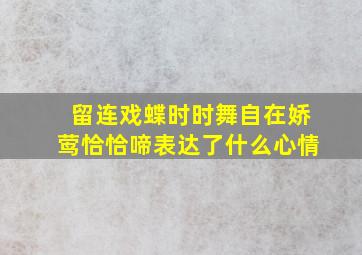 留连戏蝶时时舞自在娇莺恰恰啼表达了什么心情